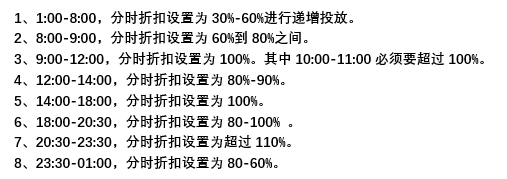 1、1:00-8:00，分时折扣设置为 30%-60%进行递增投放。
2、8:00-9:00，分时折扣设置为 60%到 80%之间。
3、9:00-12:00，分时折扣设置为 100%。其中 10:00-11:00 必须要超过 100%。
4、12:00-14:00，分时折扣设置为 80%-90%。
5、14:00-18:00，分时折扣设置为 100%。
6、18:00-20:30，分时折扣设置为 80-100% 。
7、20:30-23:30，分时折扣设置为超过 110%。
8、23:30-01:00，分时折扣设置为 80-60%。